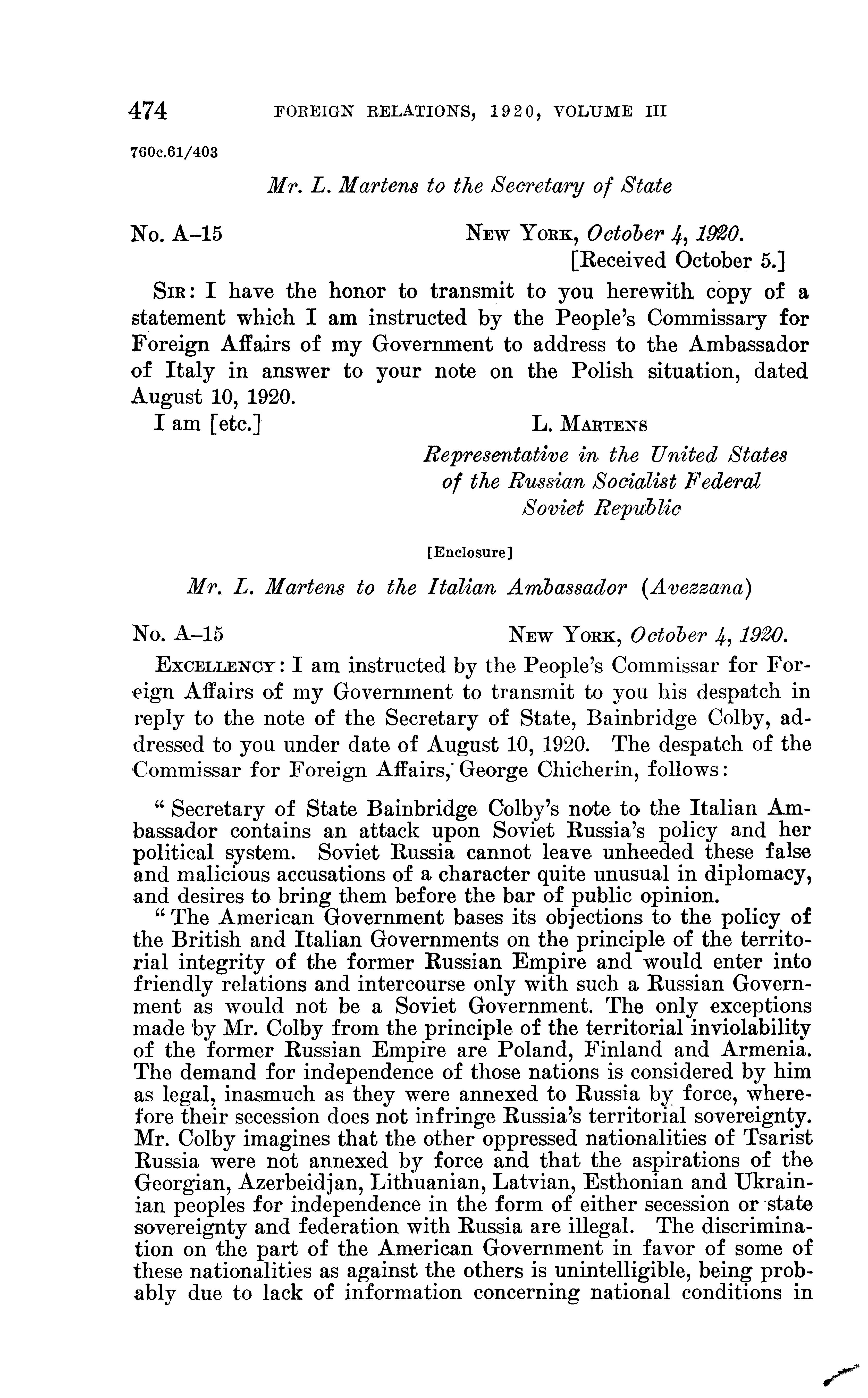 474 FOREIGN RELATIONS, 1920, VOLUME III

760c.61/403

Mr. L. Martens to the Secretary of State

No. A–15 NEW YORK, October 4, 1920.
[Received October 5.]

SIR: I have the honor to transmit to you herewith copy of a statement which I am instructed by the People's Commissary for Foreign Affairs of my Government to address to the Ambassador of Italy in answer to your note on the Polish situation, dated August 10, 1920.

I am [etc.] L. MARTENS
Representative in the United States of the Russian Socialist Federal Soviet Republic

[Enclosure]

Mr. L. Martens to the Italian Ambassador (Avezzana)

No. A–15 NEW YORK, October 4, 1920.

EXCELLENCY: I am instructed by the People's Commissar for Foreign Affairs of my Government to transmit to you his despatch in reply to the note of the Secretary of State, Bainbridge Colby, addressed to you under date of August 10, 1920. The despatch of the Commissar for Foreign Affairs, George Chicherin, follows:

"Secretary of State Bainbridge Colby's note to the Italian Ambassador contains an attack upon Soviet Russia's policy and her political system. Soviet Russia cannot leave unheeded these false and malicious accusations of a character quite unusual in diplomacy, and desires to bring them before the bar of public opinion.

"The American Government bases its objections to the policy of the British and Italian Governments on the principle of the territorial integrity of the former Russian Empire and would enter into friendly relations and intercourse only with such a Russian Government as would not be a Soviet Government. The only exceptions made by Mr. Colby from the principle of the territorial inviolability of the former Russian Empire are Poland, Finland and Armenia. The demand for independence of those nations is considered by him as legal, inasmuch as they were annexed to Russia by force, wherefore their secession does not infringe Russia's territorial sovereignty. Mr. Colby imagines that the other oppressed nationalities of Tsarist Russia were not annexed by force and that the aspirations of the Georgian, Azerbeidjan, Lithuanian, Latvian, Esthonian and Ukrainian peoples for independence in the form of either secession or state sovereignty and federation with Russia are illegal. The discrimination on the part of the American Government in favor of some of these nationalities as against the others is unintelligible, being probably due to lack of information concerning national conditions in